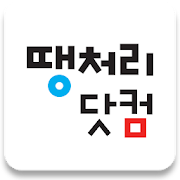 땡처리
닷컴